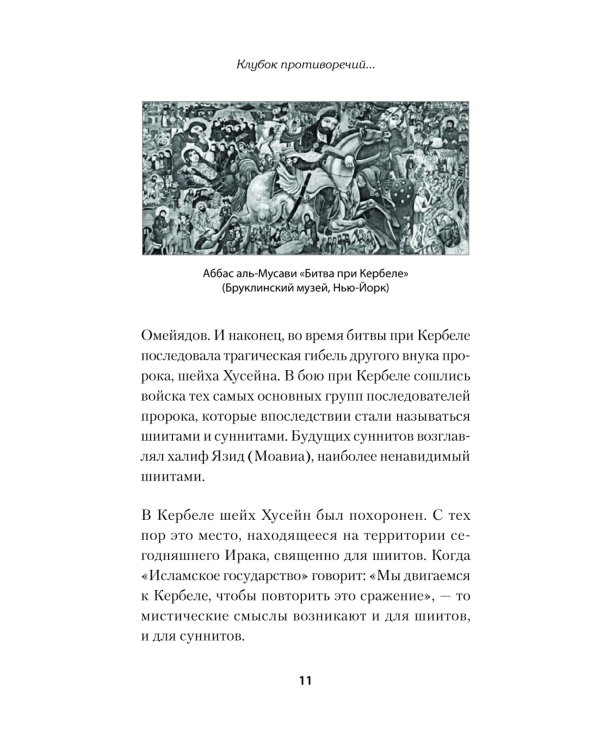 Клубок противоречий...

Аббас аль-Мусави «Битва при Кербеле» (Бруклинский музей, Нью-Йорк)

Омейядов. И наконец, во время битвы при Кербеле последовала трагическая гибель другого внука пророка, шейха Хусейна. В бою при Кербеле сошлись войска тех самых основных групп последователей пророка, которые впоследствии стали называться шиитами и суннитами. Будущих суннитов возглавлял халиф Язид (Моавиа), наиболее ненавидимый шиитами.

В Кербеле шейх Хусейн был похоронен. С тех пор это место, находящееся на территории сегодняшнего Ирака, священно для шиитов. Когда «Исламское государство» говорит: «Мы двигаемся к Кербеле, чтобы повторить это сражение», — то мистические смыслы возникают и для шиитов, и для суннитов.

11